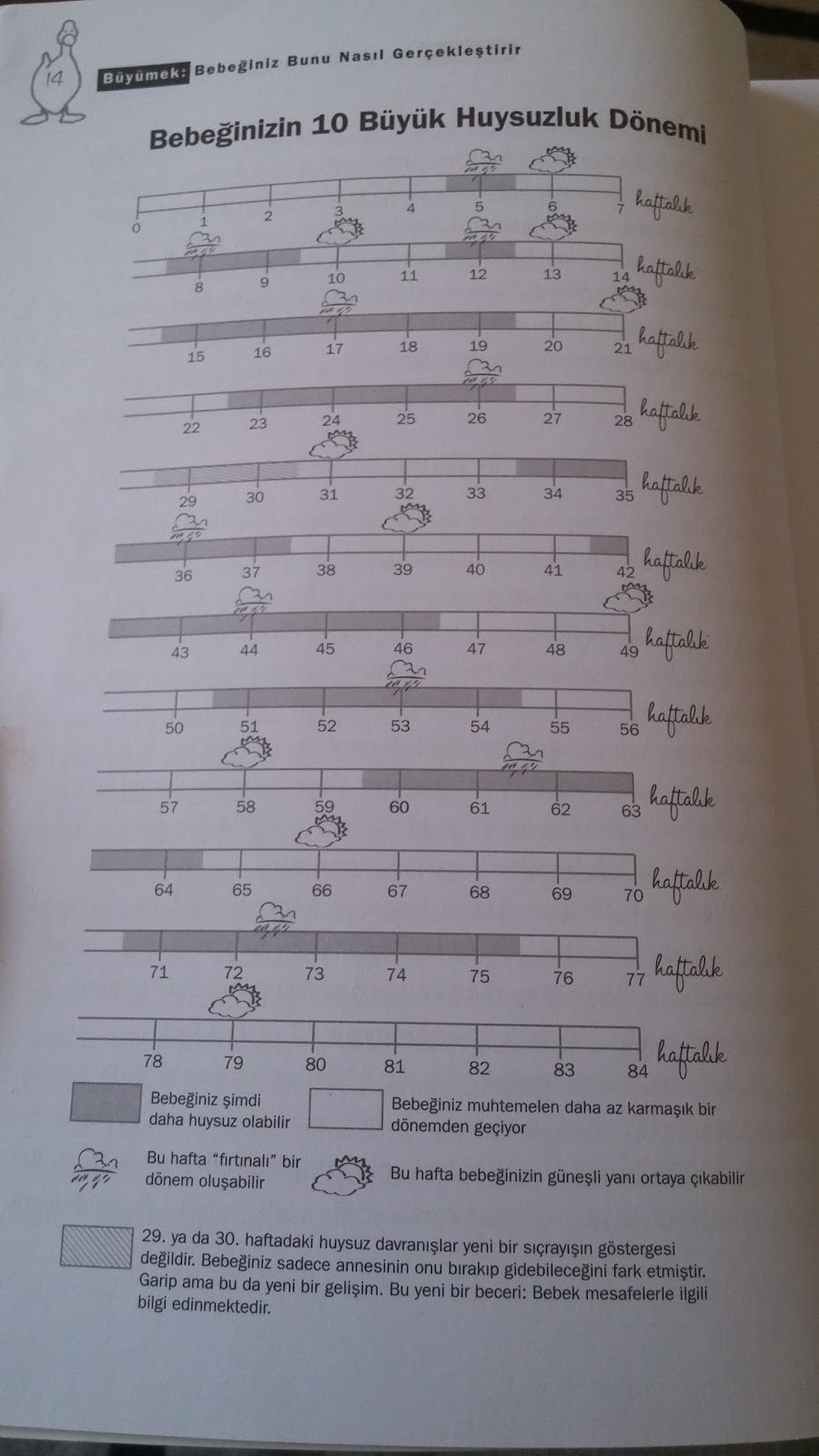 14

Büyümek: Bebeğiniz Bunu Nasıl Gerçekleştirir

Bebeğinizin 10 Büyük Huysuzluk Dönemi

0 1 2 3 4 5 6 7 haftalık

8 9 10 11 12 13 14 haftalık

15 16 17 18 19 20 21 haftalık

22 23 24 25 26 27 28 haftalık

29 30 31 32 33 34 35 haftalık

36 37 38 39 40 41 42 haftalık

43 44 45 46 47 48 49 haftalık

50 51 52 53 54 55 56 haftalık

57 58 59 60 61 62 63 haftalık

64 65 66 67 68 69 70 haftalık

71 72 73 74 75 76 77 haftalık

78 79 80 81 82 83 84 haftalık

Bebeğiniz şimdi daha huysuz olabilir

Bebeğiniz muhtemelen daha az karmaşık bir dönemden geçiyor

Bu hafta "fırtınalı" bir dönem oluşabilir

Bu hafta bebeğinizin güneşli yanı ortaya çıkabilir

29. ya da 30. haftadaki huysuz davranışlar yeni bir sıçrayışın göstergesi değildir. Bebeğiniz sadece annesinin onu bırakıp gidebileceğini fark etmiştir. Garip ama bu da yeni bir gelişim. Bu yeni bir beceri: Bebek mesafelerle ilgili bilgi edinmektedir.